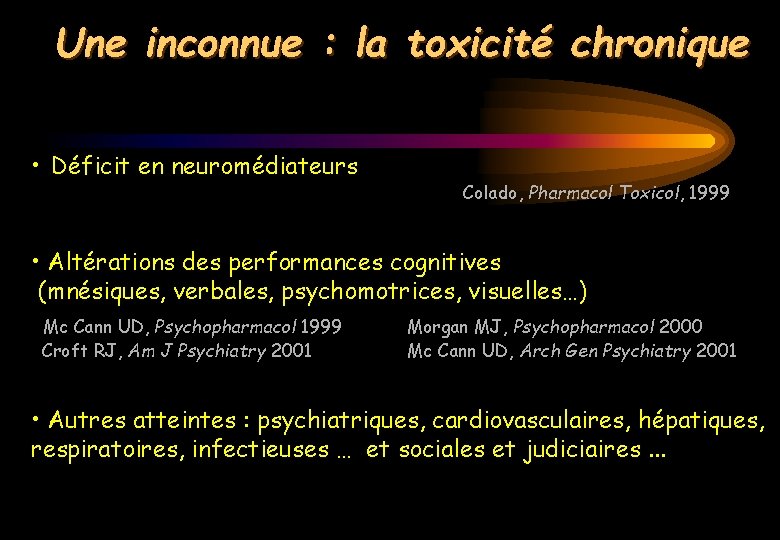 Une inconnue : la toxicité chronique

• Déficit en neuromédiateurs

Colado, Pharmacol Toxicol, 1999

• Altérations des performances cognitives (mnésiques, verbales, psychomotrices, visuelles…)

Mc Cann UD, Psychopharmacol 1999
Croft RJ, Am J Psychiatry 2001

Morgan MJ, Psychopharmacol 2000
Mc Cann UD, Arch Gen Psychiatry 2001

• Autres atteintes : psychiatriques, cardiovasculaires, hépatiques, respiratoires, infectieuses … et sociales et judiciaires ...